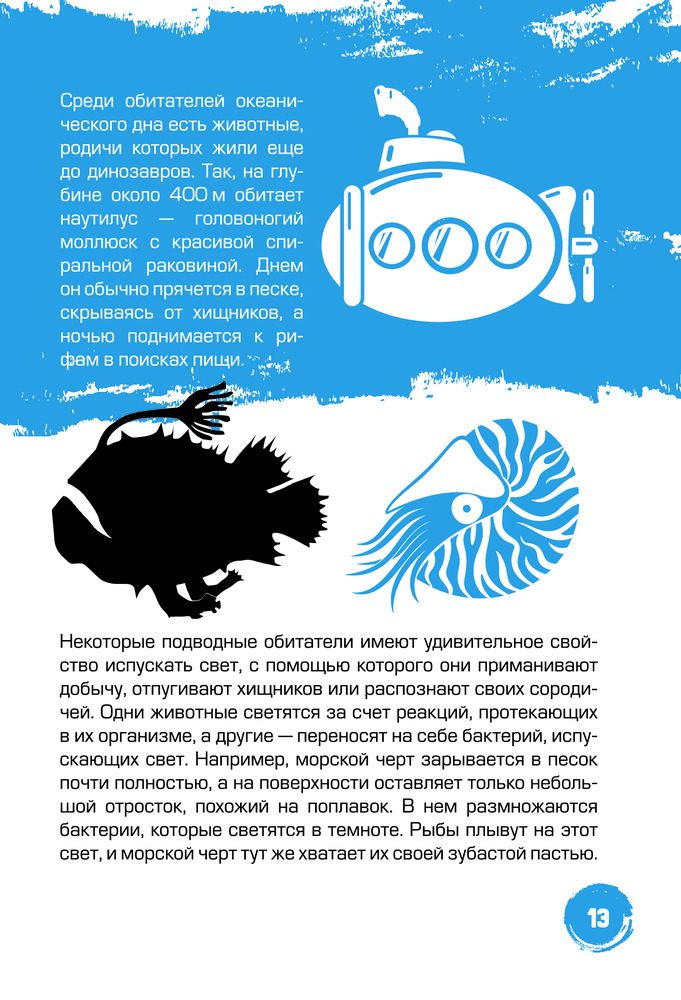 Среди обитателей океанического дна есть животные, родичи которых жили еще до динозавров. Так, на глубине около 400 м обитает наутилус — головоногий моллюск с красивой спиральной раковиной. Днем он обычно прячется в песке, скрываясь от хищников, а ночью поднимается к рифам в поисках пищи.

Некоторые подводные обитатели имеют удивительное свойство испускать свет, с помощью которого они приманивают добычу, отпугивают хищников или распознают своих сородичей. Одни животные светятся за счет реакций, протекающих в их организме, а другие — переносят на себе бактерий, испускающих свет. Например, морской черт зарывается в песок почти полностью, а на поверхности оставляет только небольшой отросток, похожий на поплавок. В нем размножаются бактерии, которые светятся в темноте. Рыбы плывут на этот свет, и морской черт тут же хватает их своей зубастой пастью.

13